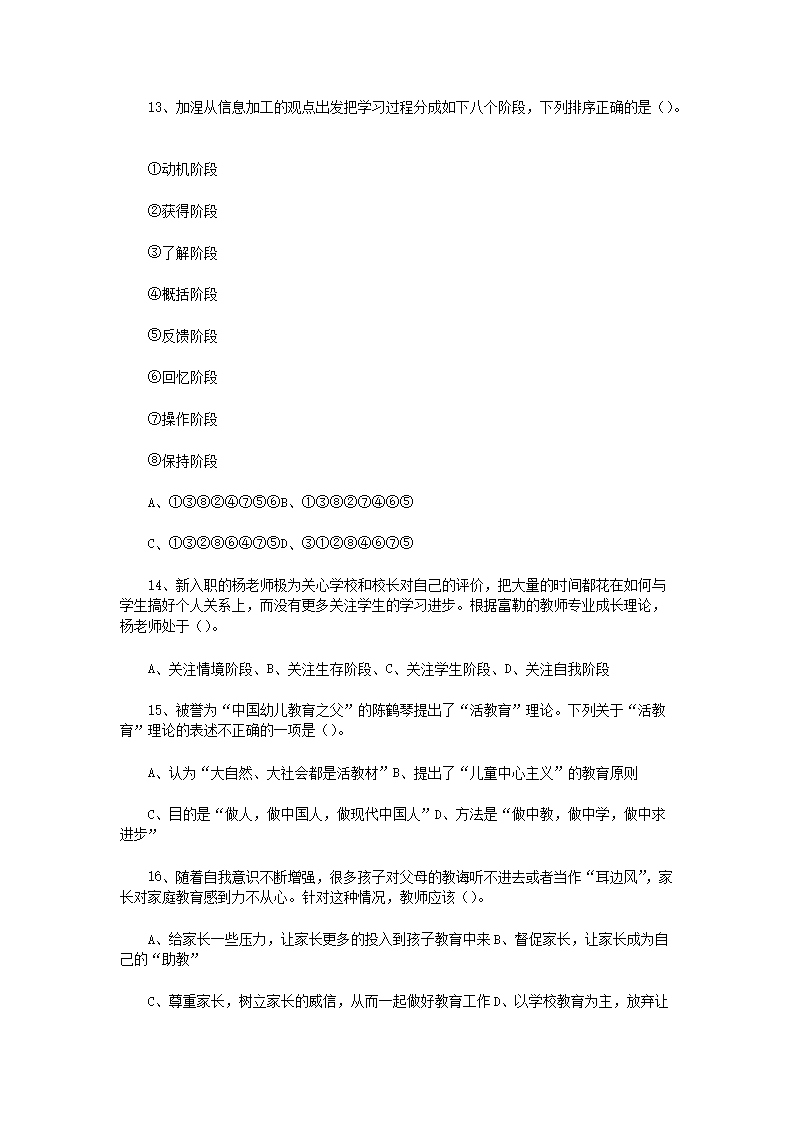 13、加涅从信息加工的观点出发把学习过程分成如下八个阶段，下列排序正确的是（）。

①动机阶段

②获得阶段

③了解阶段

④概括阶段

⑤反馈阶段

⑥回忆阶段

⑦操作阶段

⑧保持阶段

A、①③⑧②④⑦⑤⑥B、①③⑧②⑦④⑥⑤

C、①③②⑧⑥④⑦⑤D、③①②⑧④⑥⑦⑤

14、新入职的杨老师极为关心学校和校长对自己的评价，把大量的时间都花在如何与学生搞好个人关系上，而没有更多关注学生的学习进步。根据富勒的教师专业成长理论，杨老师处于（）。

A、关注情境阶段、B、关注生存阶段、C、关注学生阶段、D、关注自我阶段

15、被誉为“中国幼儿教育之父”的陈鹤琴提出了“活教育”理论。下列关于“活教育”理论的表述不正确的一项是（）。

A、认为“大自然、大社会都是活教材”B、提出了“儿童中心主义”的教育原则

C、目的是“做人，做中国人，做现代中国人”D、方法是“做中教，做中学，做中求进步”

16、随着自我意识不断增强，很多孩子对父母的教诲听不进去或者当作“耳边风”，家长对家庭教育感到力不从心。针对这种情况，教师应该（）。

A、给家长一些压力，让家长更多的投入到孩子教育中来B、督促家长，让家长成为自己的“助教”

C、尊重家长，树立家长的威信，从而一起做好教育工作D、以学校教育为主，放弃让